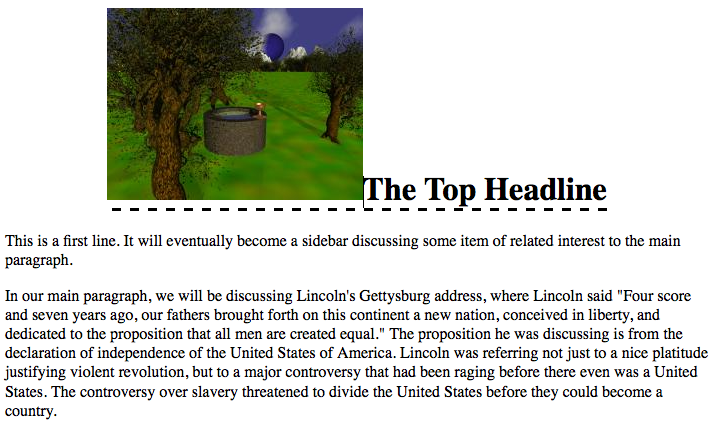 The Top Headline

This is a first line. It will eventually become a sidebar discussing some item of related interest to the main paragraph.

In our main paragraph, we will be discussing Lincoln's Gettysburg address, where Lincoln said "Four score and seven years ago, our fathers brought forth on this continent a new nation, conceived in liberty, and dedicated to the proposition that all men are created equal." The proposition he was discussing is from the declaration of independence of the United States of America. Lincoln was referring not just to a nice platitude justifying violent revolution, but to a major controversy that had been raging before there even was a United States. The controversy over slavery threatened to divide the United States before they could become a country.